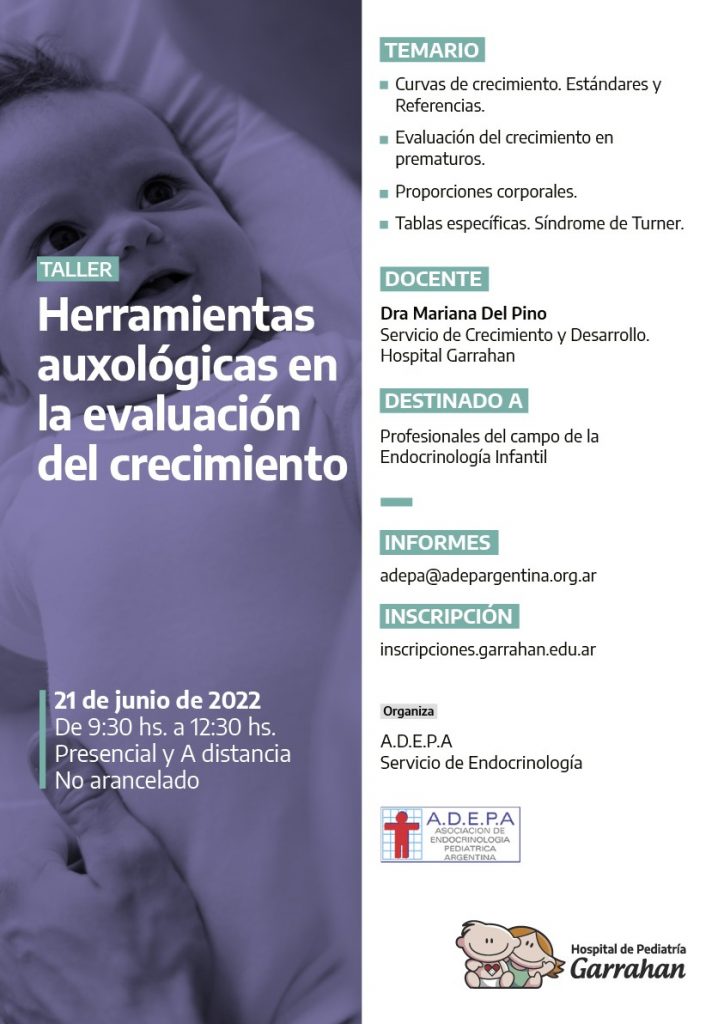 TALLER

Herramientas auxológicas en la evaluación del crecimiento

21 de junio de 2022
De 9:30 hs. a 12:30 hs.
Presencial y A distancia
No arancelado

TEMARIO

Curvas de crecimiento. Estándares y Referencias.

Evaluación del crecimiento en prematuros.

Proporciones corporales.

Tablas específicas. Síndrome de Turner.

DOCENTE

Dra Mariana Del Pino
Servicio de Crecimiento y Desarrollo. Hospital Garrahan

DESTINADO A

Profesionales del campo de la Endocrinología Infantil

INFORMES

adepa@adepargentina.org.ar

INSCRIPCIÓN

inscripciones.garrahan.edu.ar

Organiza

A.D.E.P.A
Servicio de Endocrinología

A.D.E.P.A
ASOCIACION DE ENDOCRINOLOGIA PEDIATRICA ARGENTINA

Hospital de Pediatría
Garrahan